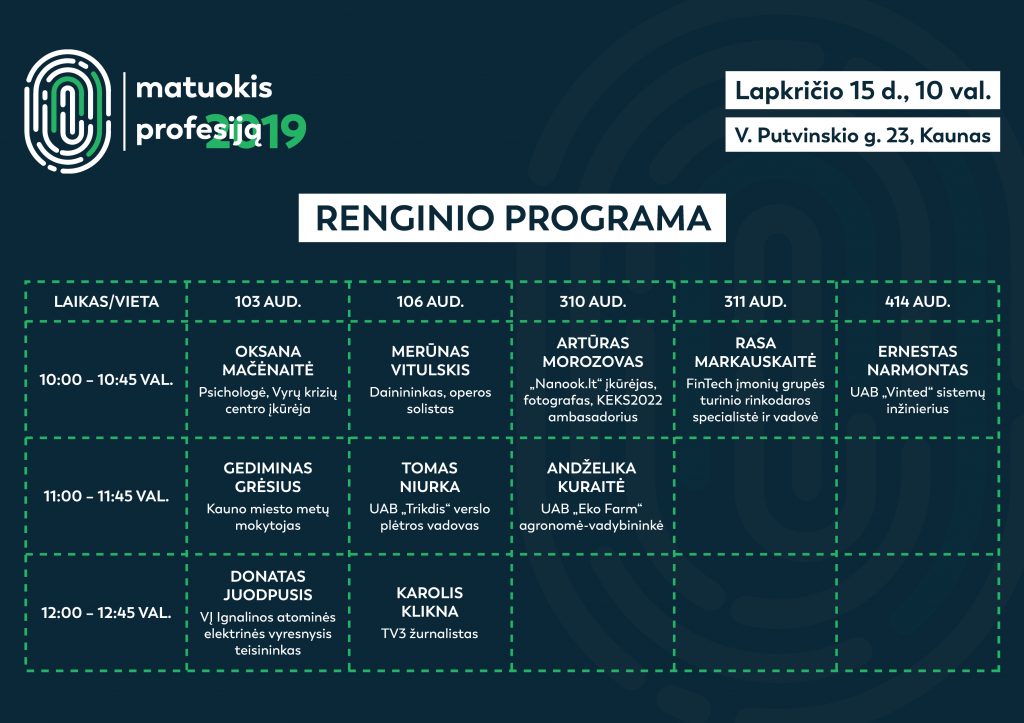 matuokis profesiją 2019

Lapkričio 15 d., 10 val.

V. Putvinskio g. 23, Kaunas

RENGINIO PROGRAMA

| LAIKAS/VIETA | 103 AUD. | 106 AUD. | 310 AUD. | 311 AUD. | 414 AUD. |
|---|---|---|---|---|---|
| 10:00 – 10:45 VAL. | OKSANA MAČĖNAITĖ Psichologė, Vyrų krizių centro įkūrėja | MERŪNAS VITULSKIS Dainininkas, operos solistas | ARTŪRAS MOROZOVAS „Nanook.lt“ įkūrėjas, fotografas, KEKS2022 ambasadorius | RASA MARKAUSKAITĖ FinTech įmonių grupės turinio rinkodaros specialistė ir vadovė | ERNESTAS NARMONTAS UAB „Vinted“ sistemų inžinierius |
| 11:00 – 11:45 VAL. | GEDIMINAS GRĖSIUS Kauno miesto metų mokytojas | TOMAS NIURKA UAB „Trikdis“ verslo plėtros vadovas | ANDŽELIKA KURAITĖ UAB „Eko Farm“ agronomė-vadybininkė | | |
| 12:00 – 12:45 VAL. | DONATAS JUODPUSIS VĮ Ignalinos atominės elektrinės vyresnysis teisininkas | KAROLIS KLIKNA TV3 žurnalistas | | | |